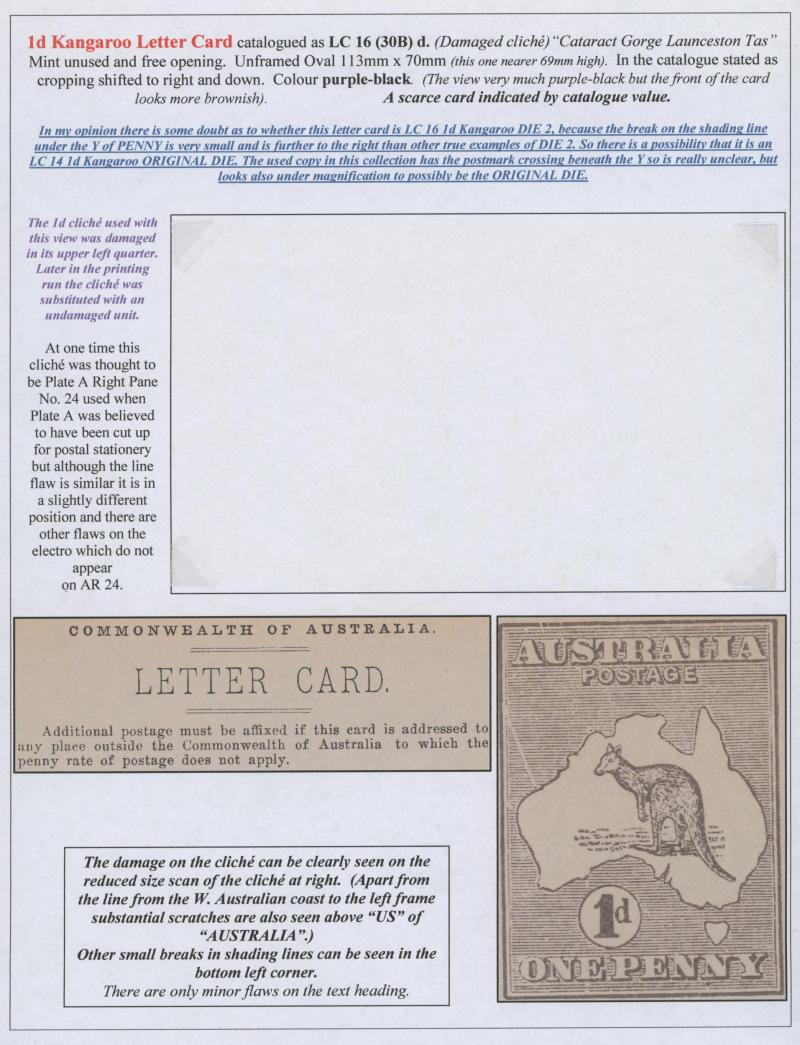 1d Kangaroo Letter Card catalogued as LC 16 (30B) d. (Damaged cliché) "Cataract Gorge Launceston Tas" Mint unused and free opening. Unframed Oval 113mm x 70mm (this one nearer 69mm high). In the catalogue stated as cropping shifted to right and down. Colour purple-black. (The view very much purple-black but the front of the card looks more brownish). A scarce card indicated by catalogue value.

In my opinion there is some doubt as to whether this letter card is LC 16 1d Kangaroo DIE 2, because the break on the shading line under the Y of PENNY is very small and is further to the right than other true examples of DIE 2. So there is a possibility that it is an LC 14 1d Kangaroo ORIGINAL DIE. The used copy in this collection has the postmark crossing beneath the Y so is really unclear, but looks also under magnification to possibly be the ORIGINAL DIE.

The 1d cliché used with this view was damaged in its upper left quarter. Later in the printing run the cliché was substituted with an undamaged unit.

At one time this cliché was thought to be Plate A Right Pane No. 24 used when Plate A was believed to have been cut up for postal stationery but although the line flaw is similar it is in a slightly different position and there are other flaws on the electro which do not appear on AR 24.

COMMONWEALTH OF AUSTRALIA.

LETTER CARD.

Additional postage must be affixed if this card is addressed to any place outside the Commonwealth of Australia to which the penny rate of postage does not apply.

AUSTRALIA
POSTAGE
1d
ONE PENNY

The damage on the cliché can be clearly seen on the reduced size scan of the cliché at right. (Apart from the line from the W. Australian coast to the left frame substantial scratches are also seen above "US" of "AUSTRALIA".)
Other small breaks in shading lines can be seen in the bottom left corner.
There are only minor flaws on the text heading.